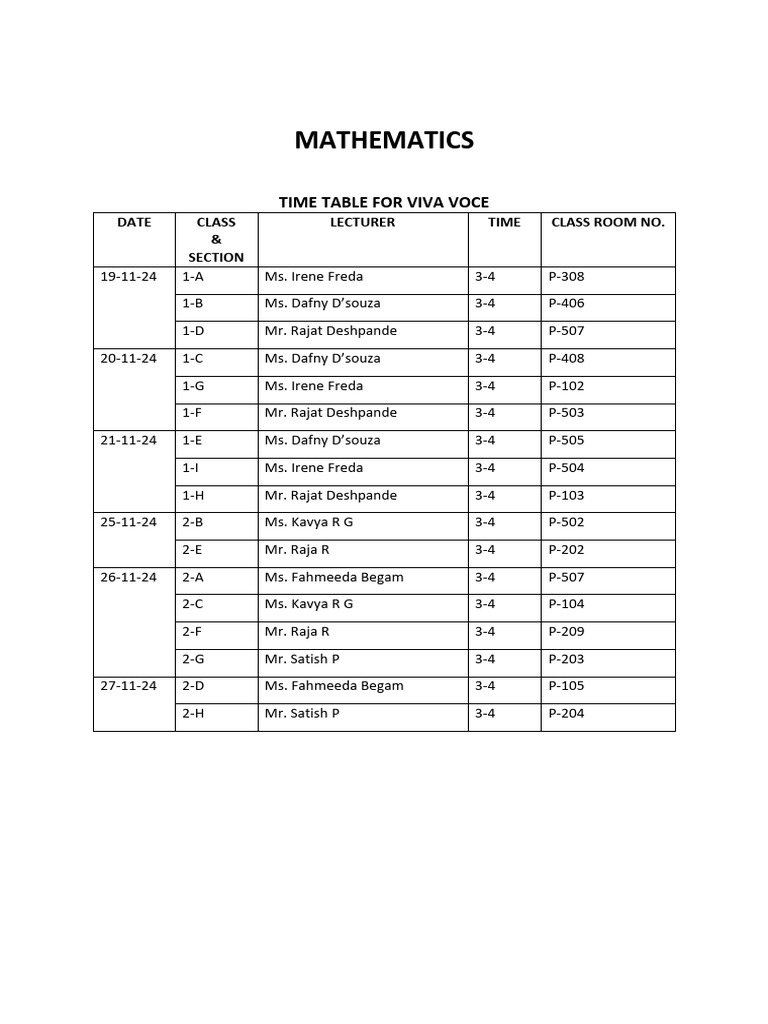 MATHEMATICS

TIME TABLE FOR VIVA VOCE

| DATE | CLASS & SECTION | LECTURER | TIME | CLASS ROOM NO. |
|---|---|---|---|---|
| 19-11-24 | 1-A | Ms. Irene Freda | 3-4 | P-308 |
| | 1-B | Ms. Dafny D'souza | 3-4 | P-406 |
| | 1-D | Mr. Rajat Deshpande | 3-4 | P-507 |
| 20-11-24 | 1-C | Ms. Dafny D'souza | 3-4 | P-408 |
| | 1-G | Ms. Irene Freda | 3-4 | P-102 |
| | 1-F | Mr. Rajat Deshpande | 3-4 | P-503 |
| 21-11-24 | 1-E | Ms. Dafny D'souza | 3-4 | P-505 |
| | 1-I | Ms. Irene Freda | 3-4 | P-504 |
| | 1-H | Mr. Rajat Deshpande | 3-4 | P-103 |
| 25-11-24 | 2-B | Ms. Kavya R G | 3-4 | P-502 |
| | 2-E | Mr. Raja R | 3-4 | P-202 |
| 26-11-24 | 2-A | Ms. Fahmeeda Begam | 3-4 | P-507 |
| | 2-C | Ms. Kavya R G | 3-4 | P-104 |
| | 2-F | Mr. Raja R | 3-4 | P-209 |
| | 2-G | Mr. Satish P | 3-4 | P-203 |
| 27-11-24 | 2-D | Ms. Fahmeeda Begam | 3-4 | P-105 |
| | 2-H | Mr. Satish P | 3-4 | P-204 |